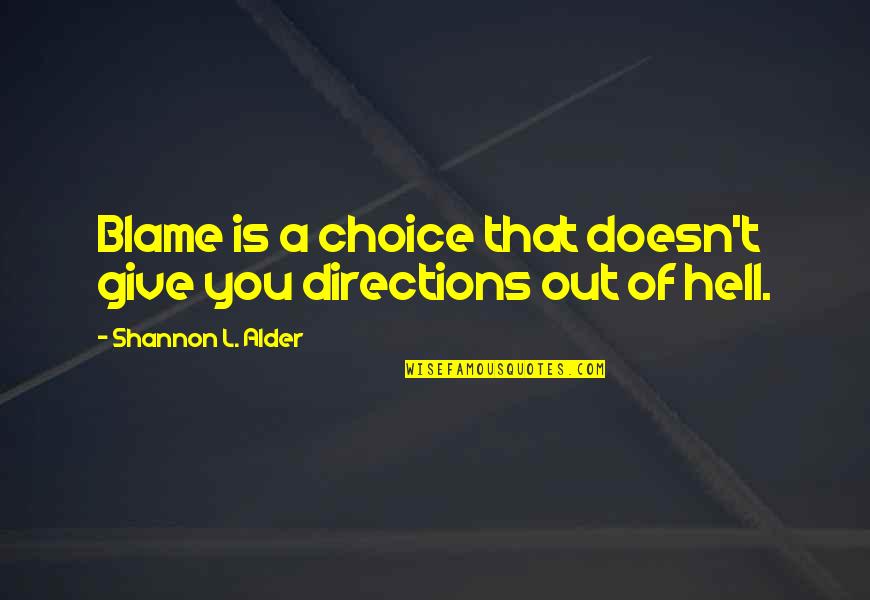 Blame is a choice that doesn't give you directions out of hell.

- Shannon L. Alder

WISEFAMOUSQUOTES.COM